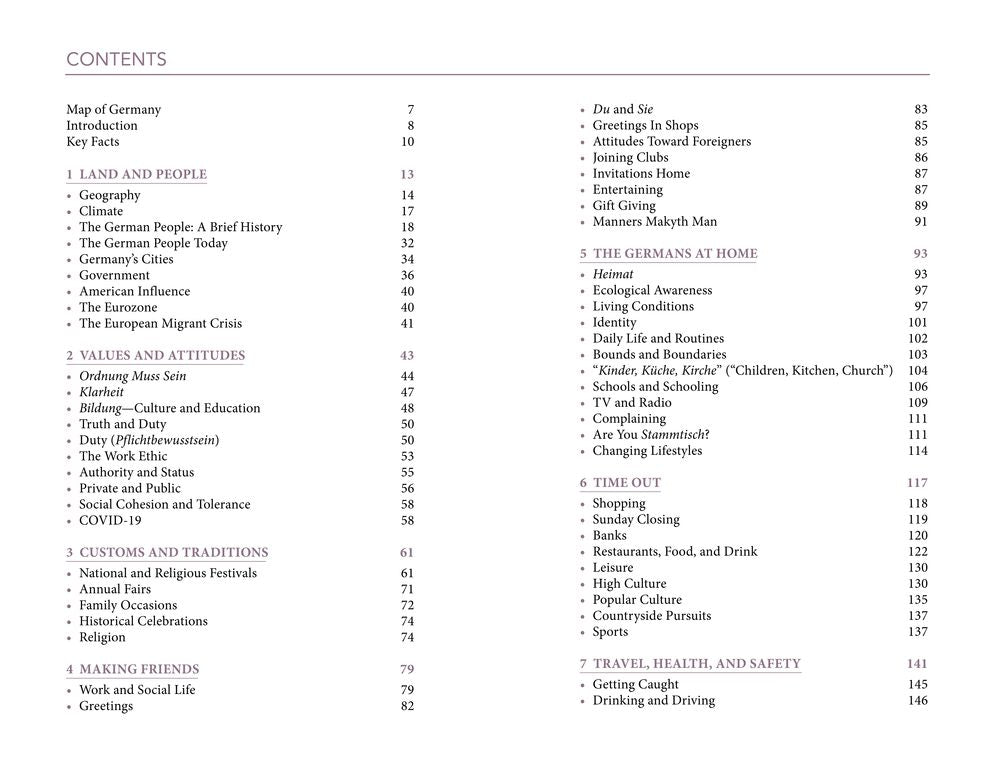 CONTENTS

Map of Germany 7
Introduction 8
Key Facts 10

1 LAND AND PEOPLE 13
• Geography 14
• Climate 17
• The German People: A Brief History 18
• The German People Today 32
• Germany's Cities 34
• Government 36
• American Influence 40
• The Eurozone 40
• The European Migrant Crisis 41

2 VALUES AND ATTITUDES 43
• Ordnung Muss Sein 44
• Klarheit 47
• Bildung—Culture and Education 48
• Truth and Duty 50
• Duty (Pflichtbewusstsein) 50
• The Work Ethic 53
• Authority and Status 55
• Private and Public 56
• Social Cohesion and Tolerance 58
• COVID-19 58

3 CUSTOMS AND TRADITIONS 61
• National and Religious Festivals 61
• Annual Fairs 71
• Family Occasions 72
• Historical Celebrations 74
• Religion 74

4 MAKING FRIENDS 79
• Work and Social Life 79
• Greetings 82

• Du and Sie 83
• Greetings In Shops 85
• Attitudes Toward Foreigners 85
• Joining Clubs 86
• Invitations Home 87
• Entertaining 87
• Gift Giving 89
• Manners Makyth Man 91

5 THE GERMANS AT HOME 93
• Heimat 93
• Ecological Awareness 97
• Living Conditions 97
• Identity 101
• Daily Life and Routines 102
• Bounds and Boundaries 103
• "Kinder, Küche, Kirche" ("Children, Kitchen, Church") 104
• Schools and Schooling 106
• TV and Radio 109
• Complaining 111
• Are You Stammtisch? 111
• Changing Lifestyles 114

6 TIME OUT 117
• Shopping 118
• Sunday Closing 119
• Banks 120
• Restaurants, Food, and Drink 122
• Leisure 130
• High Culture 130
• Popular Culture 135
• Countryside Pursuits 137
• Sports 137

7 TRAVEL, HEALTH, AND SAFETY 141
• Getting Caught 145
• Drinking and Driving 146